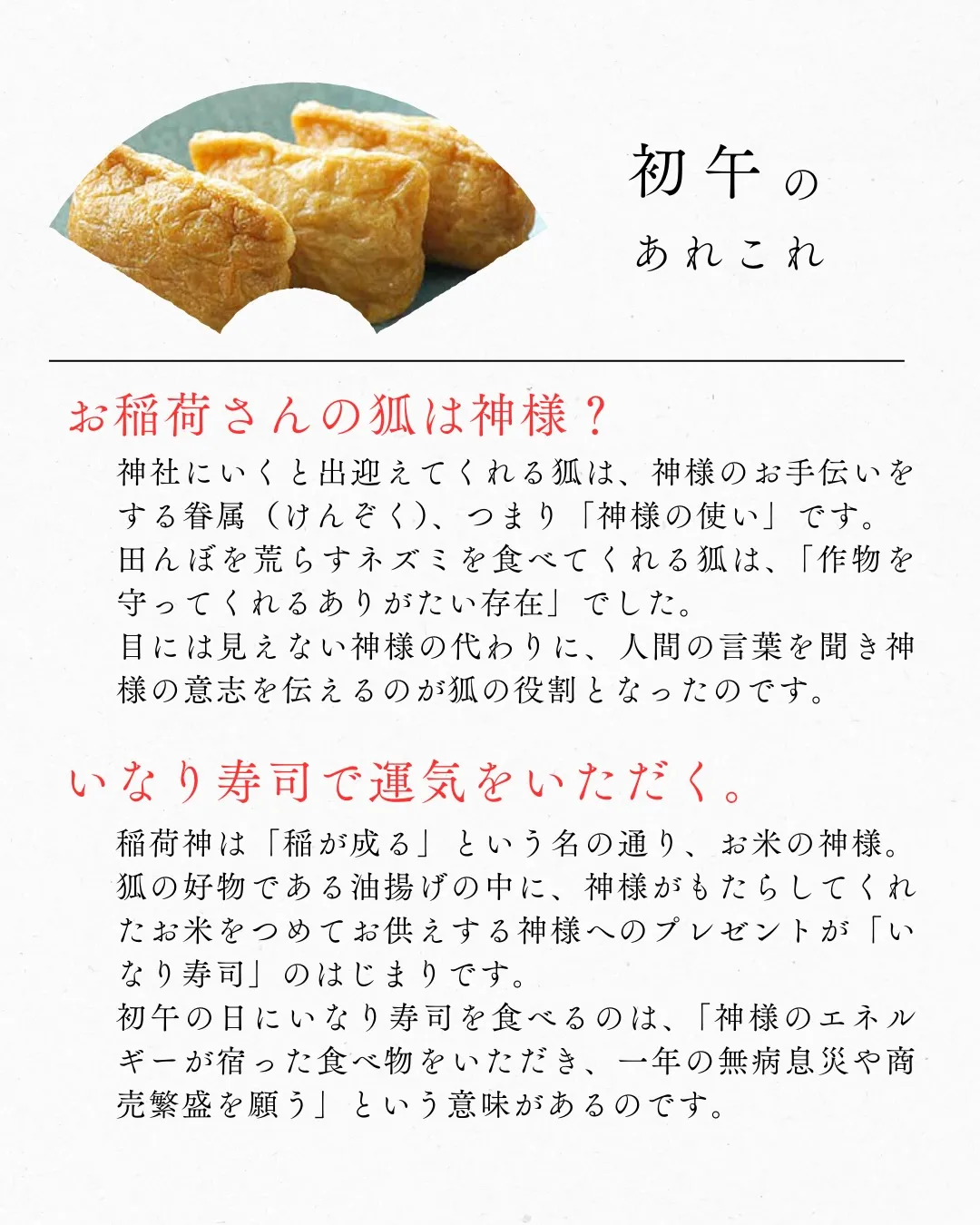 初午の
あれこれ

お稲荷さんの狐は神様？

神社にいくと出迎えてくれる狐は、神様のお手伝いをする眷属（けんぞく）、つまり「神様の使い」です。
田んぼを荒らすネズミを食べてくれる狐は、「作物を守ってくれるありがたい存在」でした。
目には見えない神様の代わりに、人間の言葉を聞き神様の意志を伝えるのが狐の役割となったのです。

いなり寿司で運気をいただく。

稲荷神は「稲が成る」という名の通り、お米の神様。
狐の好物である油揚げの中に、神様がもたらしてくれたお米をつめてお供えする神様へのプレゼントが「いなり寿司」のはじまりです。
初午の日にいなり寿司を食べるのは、「神様のエネルギーが宿った食べ物をいただき、一年の無病息災や商売繁盛を願う」という意味があるのです。